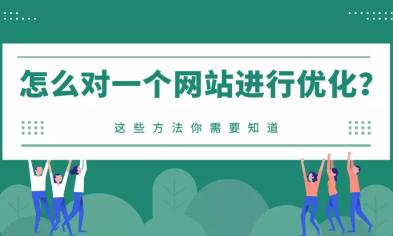 怎么对一个网站进行优化?

这些方法你需要知道